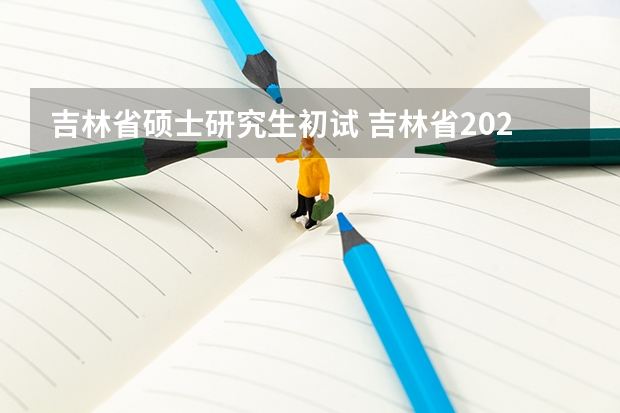 吉林省硕士研究生初试 吉林省202